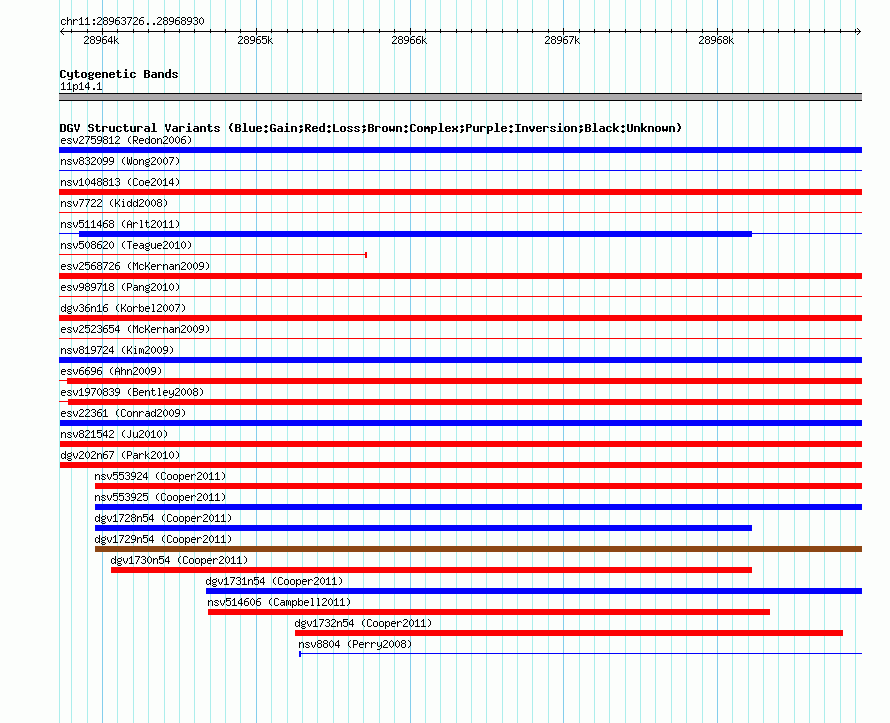 chr11:28963726..28968930

28964k 28965k 28966k 28967k 28968k

Cytogenetic Bands
11p14.1

DGV Structural Variants (Blue:Gain;Red:Loss;Brown:Complex;Purple:Inversion;Black:Unknown)
esv2759812 (Redon2006)
nsv832099 (Wong2007)
nsv1048813 (Coe2014)
nsv7722 (Kidd2008)
nsv511468 (Arlt2011)
nsv508620 (Teague2010)
esv2568726 (McKernan2009)
esv989718 (Pang2010)
dgv36n16 (Korbel2007)
esv2523654 (McKernan2009)
nsv819724 (Kim2009)
esv6696 (Ahn2009)
esv1970839 (Bentley2008)
esv22361 (Conrad2009)
nsv821542 (Ju2010)
dgv202n67 (Park2010)
nsv553924 (Cooper2011)
nsv553925 (Cooper2011)
dgv1728n54 (Cooper2011)
dgv1729n54 (Cooper2011)
dgv1730n54 (Cooper2011)
dgv1731n54 (Cooper2011)
nsv514606 (Campbell2011)
dgv1732n54 (Cooper2011)
nsv8804 (Perry2008)